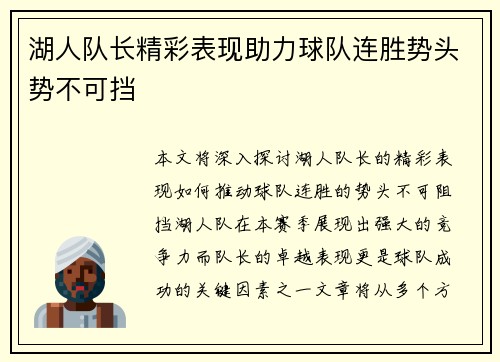 湖人队长精彩表现助力球队连胜势头势不可挡

本文将深入探讨湖人队长的精彩表现如何推动球队连胜的势头不可阻挡湖人队在本赛季展现出强大的竞争力而队长的卓越表现更是球队成功的关键因素之一文章将从多个方